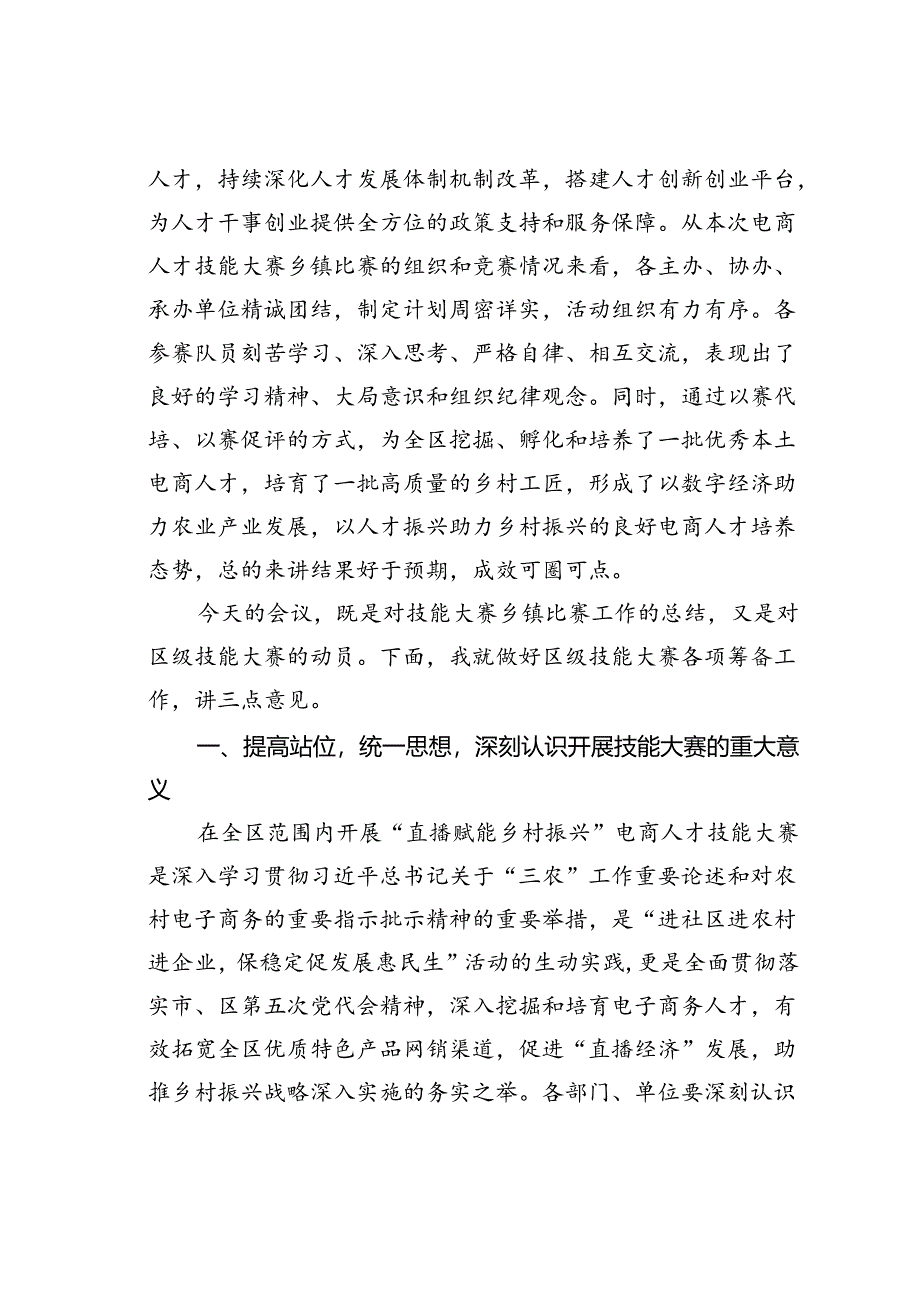 人才，持续深化人才发展体制机制改革，搭建人才创新创业平台，为人才干事创业提供全方位的政策支持和服务保障。从本次电商人才技能大赛乡镇比赛的组织和竞赛情况来看，各主办、协办、承办单位精诚团结，制定计划周密详实，活动组织有力有序。各参赛队员刻苦学习、深入思考、严格自律、相互交流，表现出了良好的学习精神、大局意识和组织纪律观念。同时，通过以赛代培、以赛促评的方式，为全区挖掘、孵化和培养了一批优秀本土电商人才，培育了一批高质量的乡村工匠，形成了以数字经济助力农业产业发展，以人才振兴助力乡村振兴的良好电商人才培养态势，总的来讲结果好于预期，成效可圈可点。

今天的会议，既是对技能大赛乡镇比赛工作的总结，又是对区级技能大赛的动员。下面，我就做好区级技能大赛各项筹备工作，讲三点意见。

一、提高站位，统一思想，深刻认识开展技能大赛的重大意义

在全区范围内开展“直播赋能乡村振兴”电商人才技能大赛是深入学习贯彻习近平总书记关于“三农”工作重要论述和对农村电子商务的重要指示批示精神的重要举措，是“进社区进农村进企业，保稳定促发展惠民生”活动的生动实践，更是全面贯彻落实市、区第五次党代会精神，深入挖掘和培育电子商务人才，有效拓宽全区优质特色产品网销渠道，促进“直播经济”发展，助推乡村振兴战略深入实施的务实之举。各部门、单位要深刻认识